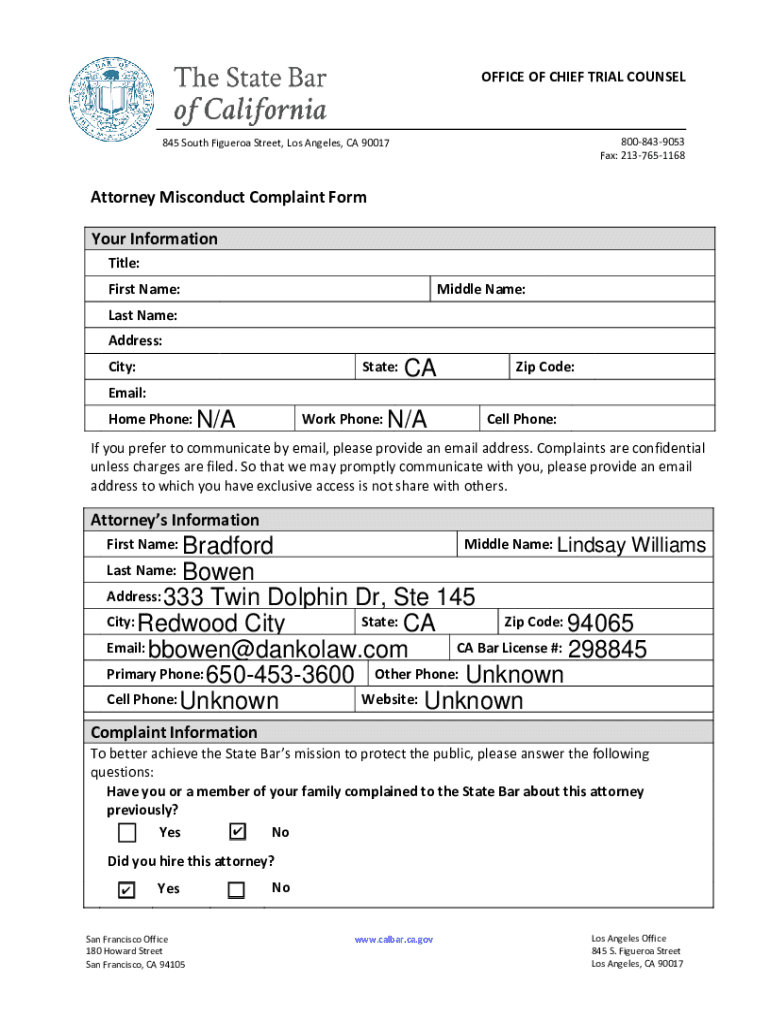 The State Bar of California

OFFICE OF CHIEF TRIAL COUNSEL

845 South Figueroa Street, Los Angeles, CA 90017

800-843-9053
Fax: 213-765-1168

Attorney Misconduct Complaint Form

Your Information

Title:

First Name: Middle Name:

Last Name:

Address:

City: State: CA Zip Code:

Email:

Home Phone: N/A Work Phone: N/A Cell Phone:

If you prefer to communicate by email, please provide an email address. Complaints are confidential unless charges are filed. So that we may promptly communicate with you, please provide an email address to which you have exclusive access is not share with others.

Attorney's Information

First Name: Bradford Middle Name: Lindsay Williams

Last Name: Bowen

Address: 333 Twin Dolphin Dr, Ste 145

City: Redwood City State: CA Zip Code: 94065

Email: bbowen@dankolaw.com CA Bar License #: 298845

Primary Phone: 650-453-3600 Other Phone: Unknown

Cell Phone: Unknown Website: Unknown

Complaint Information

To better achieve the State Bar's mission to protect the public, please answer the following questions:

Have you or a member of your family complained to the State Bar about this attorney previously?

☐ Yes ☑ No

Did you hire this attorney?

☑ Yes ☐ No

San Francisco Office
180 Howard Street
San Francisco, CA 94105

www.calbar.ca.gov

Los Angeles Office
845 S. Figueroa Street
Los Angeles, CA 90017